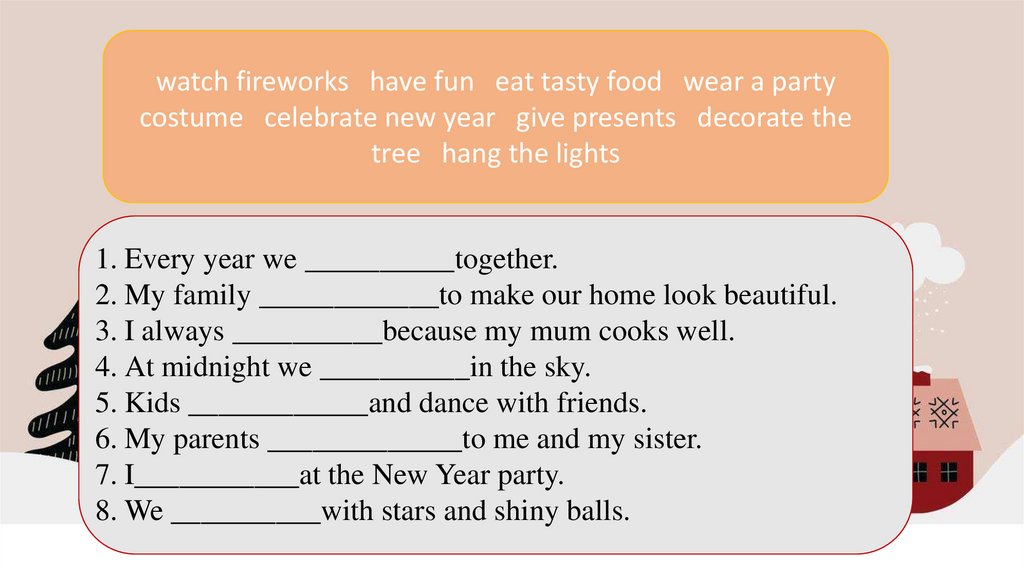 watch fireworks have fun eat tasty food wear a party costume celebrate new year give presents decorate the tree hang the lights

1. Every year we __________together.
2. My family ____________to make our home look beautiful.
3. I always __________because my mum cooks well.
4. At midnight we __________in the sky.
5. Kids ____________and dance with friends.
6. My parents _____________to me and my sister.
7. I___________at the New Year party.
8. We __________with stars and shiny balls.